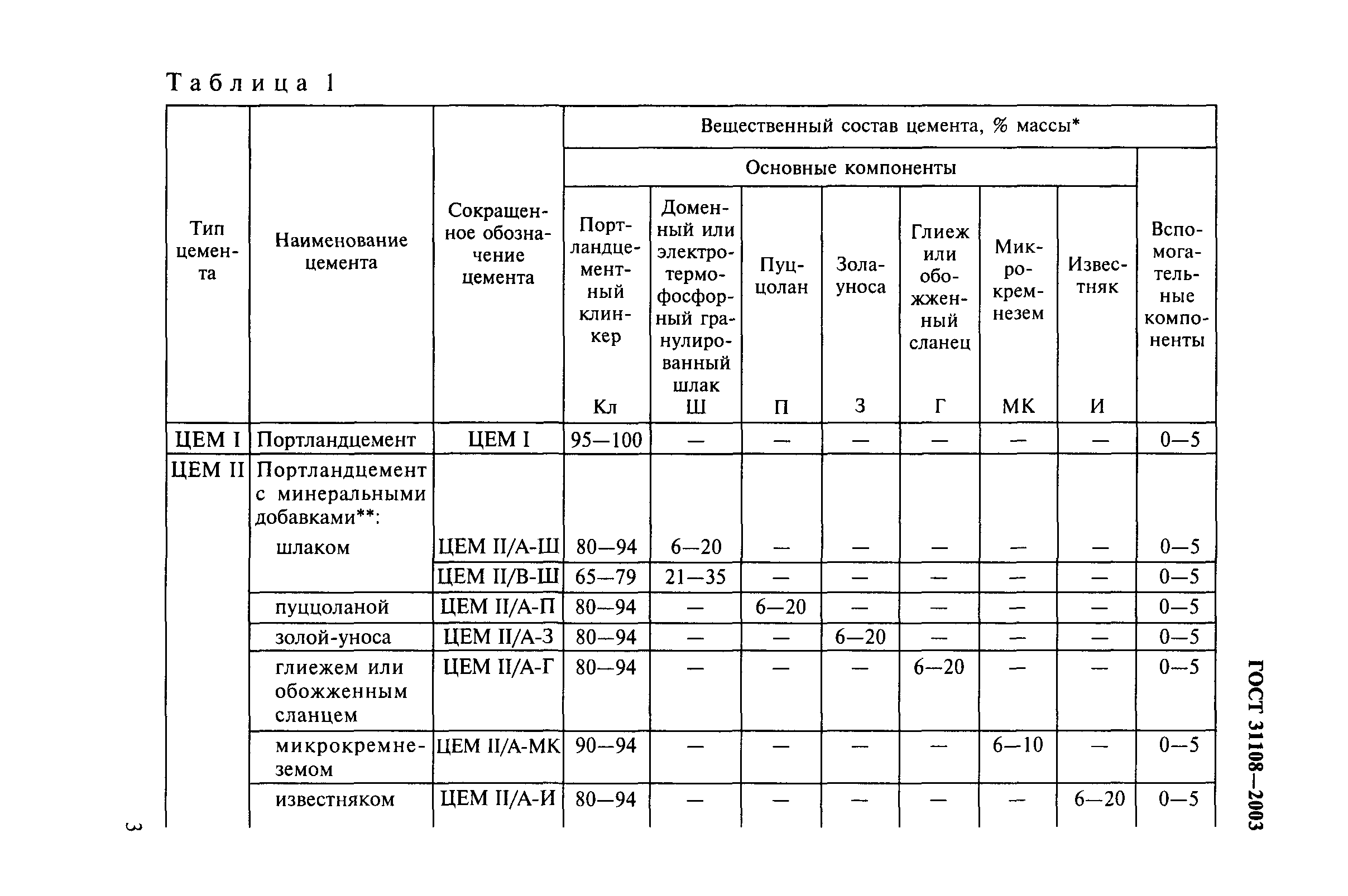 Таблица 1

| Тип цемента | Наименование цемента | Сокращенное обозначение цемента | Вещественный состав цемента, % массы* | | | | | | | |
|---|---|---|---|---|---|---|---|---|---|---|
| | | | Основные компоненты | | | | | | | Вспомогательные компоненты |
| | | | Портландцементный клинкер Кл | Доменный или электротермофосфорный гранулированный шлак Ш | Пуццолан П | Зола-уноса З | Глиеж или обожженный сланец Г | Микрокремнезем МК | Известняк И | |
| ЦЕМ I | Портландцемент | ЦЕМ I | 95—100 | — | — | — | — | — | — | 0—5 |
| ЦЕМ II | Портландцемент с минеральными добавками**: | | | | | | | | | |
| | шлаком | ЦЕМ II/А-Ш | 80—94 | 6—20 | — | — | — | — | — | 0—5 |
| | | ЦЕМ II/В-Ш | 65—79 | 21—35 | — | — | — | — | — | 0—5 |
| | пуццоланой | ЦЕМ II/А-П | 80—94 | — | 6—20 | — | — | — | — | 0—5 |
| | золой-уноса | ЦЕМ II/А-З | 80—94 | — | — | 6—20 | — | — | — | 0—5 |
| | глиежем или обожженным сланцем | ЦЕМ II/А-Г | 80—94 | — | — | — | 6—20 | — | — | 0—5 |
| | микрокремнеземом | ЦЕМ II/А-МК | 90—94 | — | — | — | — | 6—10 | — | 0—5 |
| | известняком | ЦЕМ II/А-И | 80—94 | — | — | — | — | — | 6—20 | 0—5 |

ГОСТ 31108—2003

3